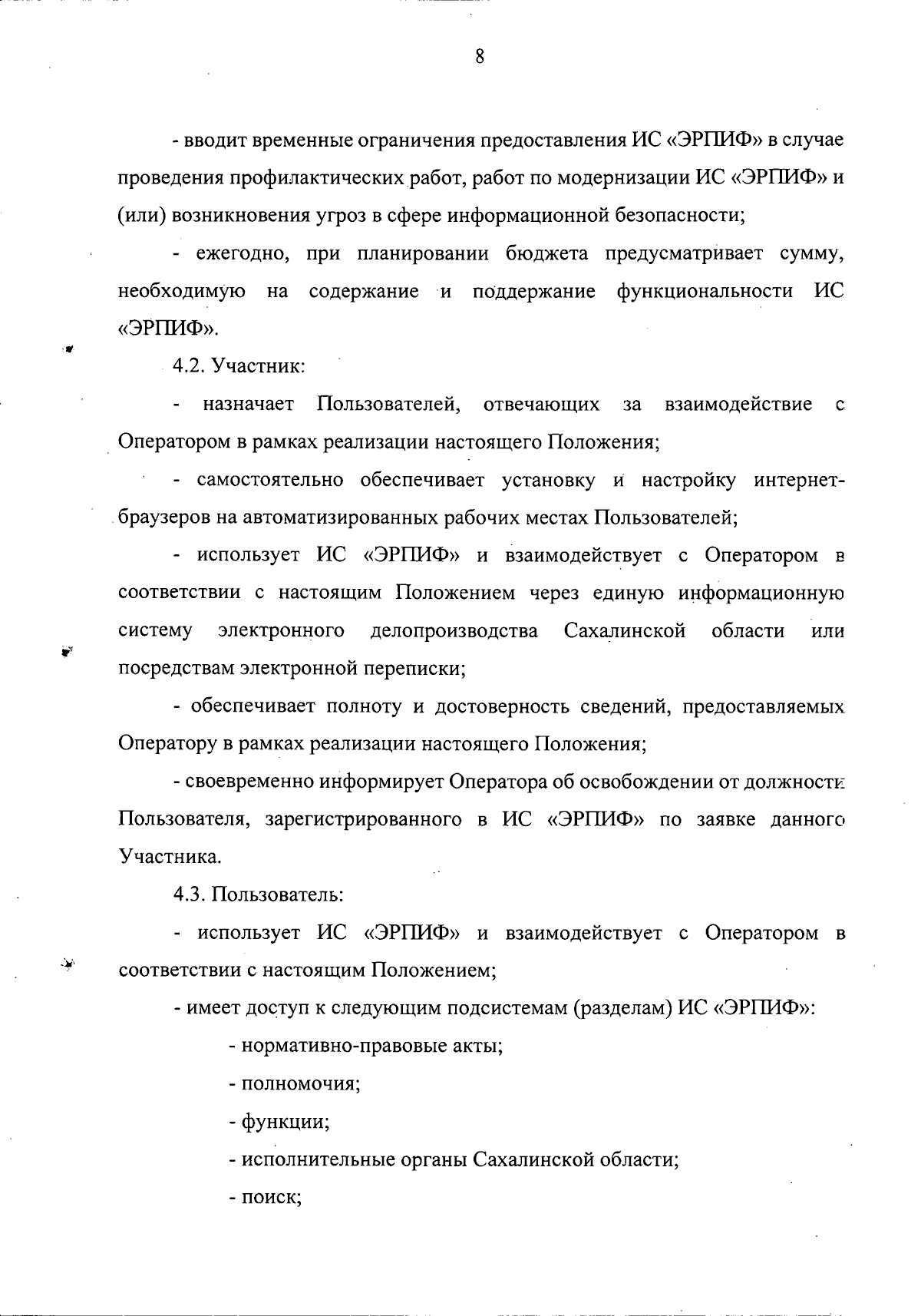 8

- вводит временные ограничения предоставления ИС «ЭРПИФ» в случае проведения профилактических работ, работ по модернизации ИС «ЭРПИФ» и (или) возникновения угроз в сфере информационной безопасности;

- ежегодно, при планировании бюджета предусматривает сумму, необходимую на содержание и поддержание функциональности ИС «ЭРПИФ».

4.2. Участник:

- назначает Пользователей, отвечающих за взаимодействие с Оператором в рамках реализации настоящего Положения;

- самостоятельно обеспечивает установку и настройку интернет-браузеров на автоматизированных рабочих местах Пользователей;

- использует ИС «ЭРПИФ» и взаимодействует с Оператором в соответствии с настоящим Положением через единую информационную систему электронного делопроизводства Сахалинской области или посредствам электронной переписки;

- обеспечивает полноту и достоверность сведений, предоставляемых Оператору в рамках реализации настоящего Положения;

- своевременно информирует Оператора об освобождении от должности Пользователя, зарегистрированного в ИС «ЭРПИФ» по заявке данного Участника.

4.3. Пользователь:

- использует ИС «ЭРПИФ» и взаимодействует с Оператором в соответствии с настоящим Положением;

- имеет доступ к следующим подсистемам (разделам) ИС «ЭРПИФ»:

- нормативно-правовые акты;

- полномочия;

- функции;

- исполнительные органы Сахалинской области;

- поиск;